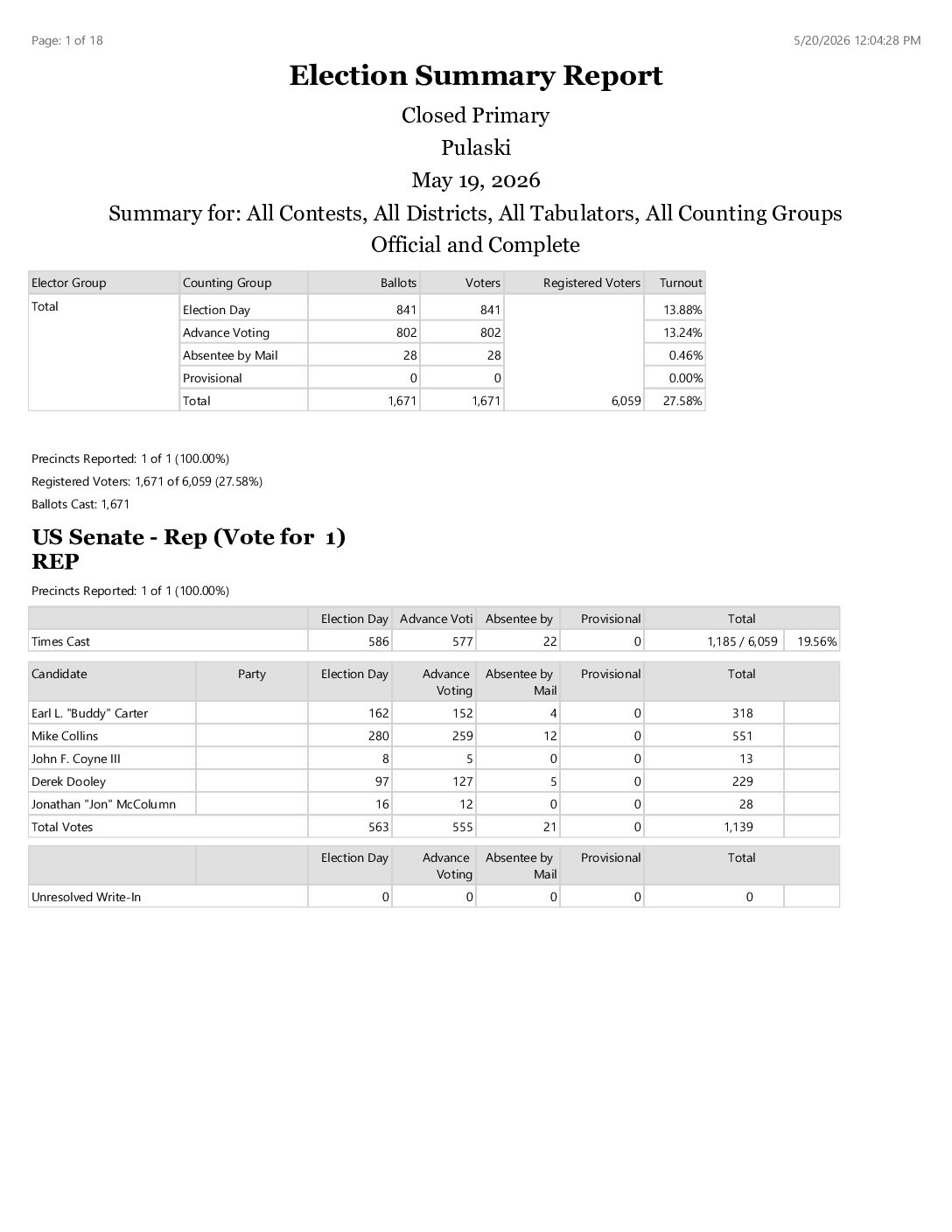 Page: 1 of 18

5/20/2026 12:04:28 PM

Election Summary Report

Closed Primary

Pulaski

May 19, 2026

Summary for: All Contests, All Districts, All Tabulators, All Counting Groups

Official and Complete

| Elector Group | Counting Group | Ballots | Voters | Registered Voters | Turnout |
|---|---|---|---|---|---|
| Total | Election Day | 841 | 841 | | 13.88% |
| | Advance Voting | 802 | 802 | | 13.24% |
| | Absentee by Mail | 28 | 28 | | 0.46% |
| | Provisional | 0 | 0 | | 0.00% |
| | Total | 1,671 | 1,671 | 6,059 | 27.58% |

Precincts Reported: 1 of 1 (100.00%)

Registered Voters: 1,671 of 6,059 (27.58%)

Ballots Cast: 1,671

US Senate - Rep (Vote for 1)
REP

Precincts Reported: 1 of 1 (100.00%)

| | Election Day | Advance Voti | Absentee by | Provisional | Total | |
|---|---|---|---|---|---|---|
| Times Cast | 586 | 577 | 22 | 0 | 1,185 / 6,059 | 19.56% |

| Candidate | Party | Election Day | Advance Voting | Absentee by Mail | Provisional | Total | |
|---|---|---|---|---|---|---|---|
| Earl L. "Buddy" Carter | | 162 | 152 | 4 | 0 | 318 | |
| Mike Collins | | 280 | 259 | 12 | 0 | 551 | |
| John F. Coyne III | | 8 | 5 | 0 | 0 | 13 | |
| Derek Dooley | | 97 | 127 | 5 | 0 | 229 | |
| Jonathan "Jon" McColumn | | 16 | 12 | 0 | 0 | 28 | |
| Total Votes | | 563 | 555 | 21 | 0 | 1,139 | |

| | | Election Day | Advance Voting | Absentee by Mail | Provisional | Total | |
|---|---|---|---|---|---|---|---|
| Unresolved Write-In | | 0 | 0 | 0 | 0 | 0 | |